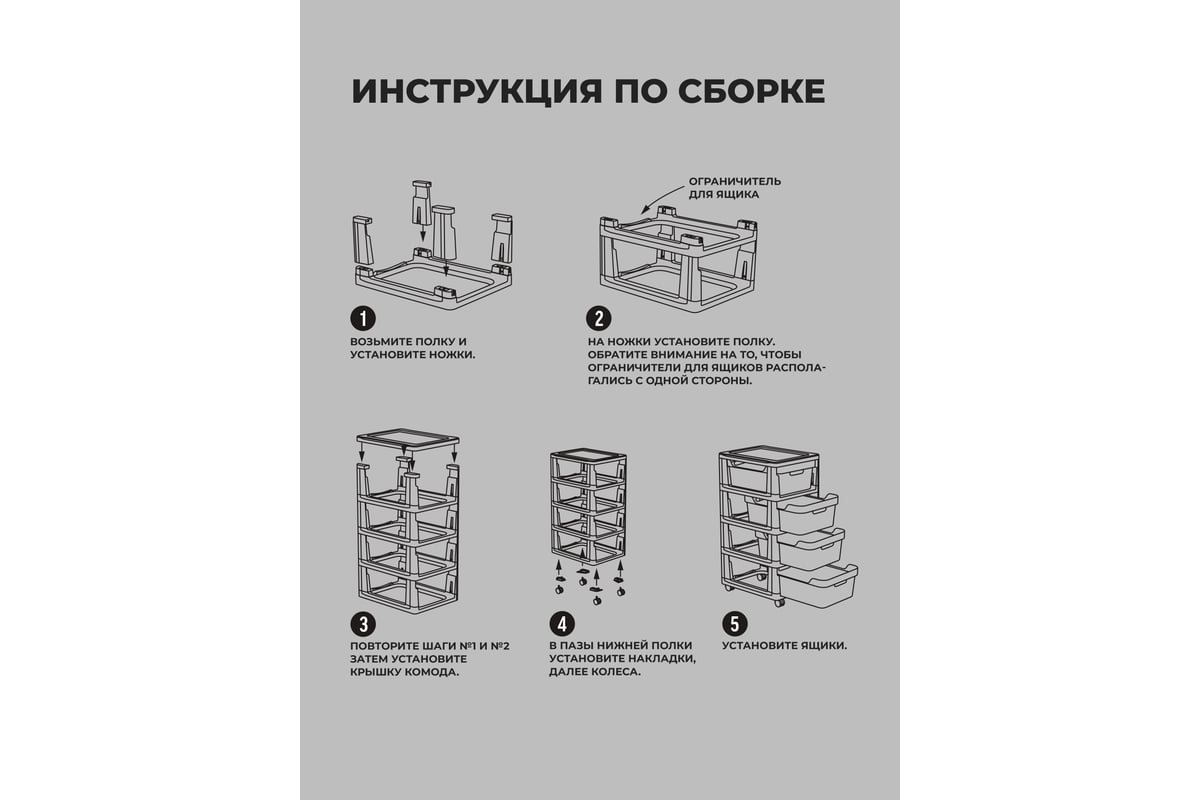 ИНСТРУКЦИЯ ПО СБОРКЕ

ОГРАНИЧИТЕЛЬ ДЛЯ ЯЩИКА

1
ВОЗЬМИТЕ ПОЛКУ И УСТАНОВИТЕ НОЖКИ.

2
НА НОЖКИ УСТАНОВИТЕ ПОЛКУ. ОБРАТИТЕ ВНИМАНИЕ НА ТО, ЧТОБЫ ОГРАНИЧИТЕЛИ ДЛЯ ЯЩИКОВ РАСПОЛАГАЛИСЬ С ОДНОЙ СТОРОНЫ.

3
ПОВТОРИТЕ ШАГИ №1 И №2 ЗАТЕМ УСТАНОВИТЕ КРЫШКУ КОМОДА.

4
В ПАЗЫ НИЖНЕЙ ПОЛКИ УСТАНОВИТЕ НАКЛАДКИ, ДАЛЕЕ КОЛЕСА.

5
УСТАНОВИТЕ ЯЩИКИ.